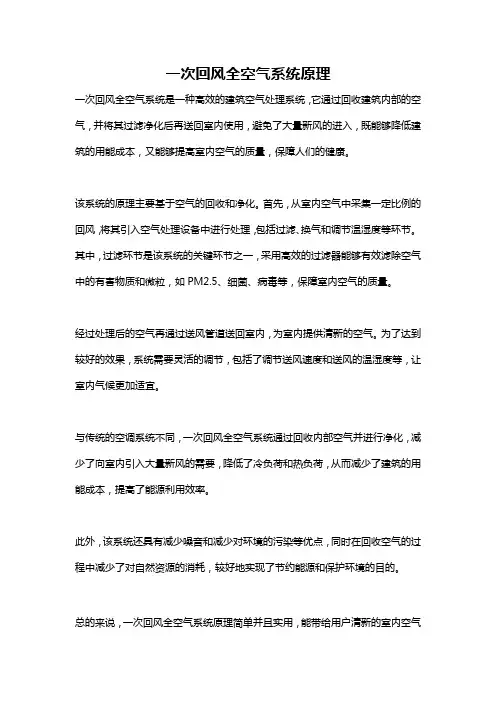 一次回风全空气系统原理

一次回风全空气系统是一种高效的建筑空气处理系统，它通过回收建筑内部的空气，并将其过滤净化后再送回室内使用，避免了大量新风的进入，既能够降低建筑的用能成本，又能够提高室内空气的质量，保障人们的健康。

该系统的原理主要基于空气的回收和净化。首先，从室内空气中采集一定比例的回风，将其引入空气处理设备中进行处理，包括过滤、换气和调节温湿度等环节。其中，过滤环节是该系统的关键环节之一，采用高效的过滤器能够有效滤除空气中的有害物质和微粒，如 PM2.5、细菌、病毒等，保障室内空气的质量。

经过处理后的空气再通过送风管道送回室内，为室内提供清新的空气。为了达到较好的效果，系统需要灵活的调节，包括了调节送风速度和送风的温湿度等，让室内气候更加适宜。

与传统的空调系统不同，一次回风全空气系统通过回收内部空气并进行净化，减少了向室内引入大量新风的需要，降低了冷负荷和热负荷，从而减少了建筑的用能成本，提高了能源利用效率。

此外，该系统还具有减少噪音和减少对环境的污染等优点，同时在回收空气的过程中减少了对自然资源的消耗，较好地实现了节约能源和保护环境的目的。

总的来说，一次回风全空气系统原理简单并且实用，能带给用户清新的室内空气